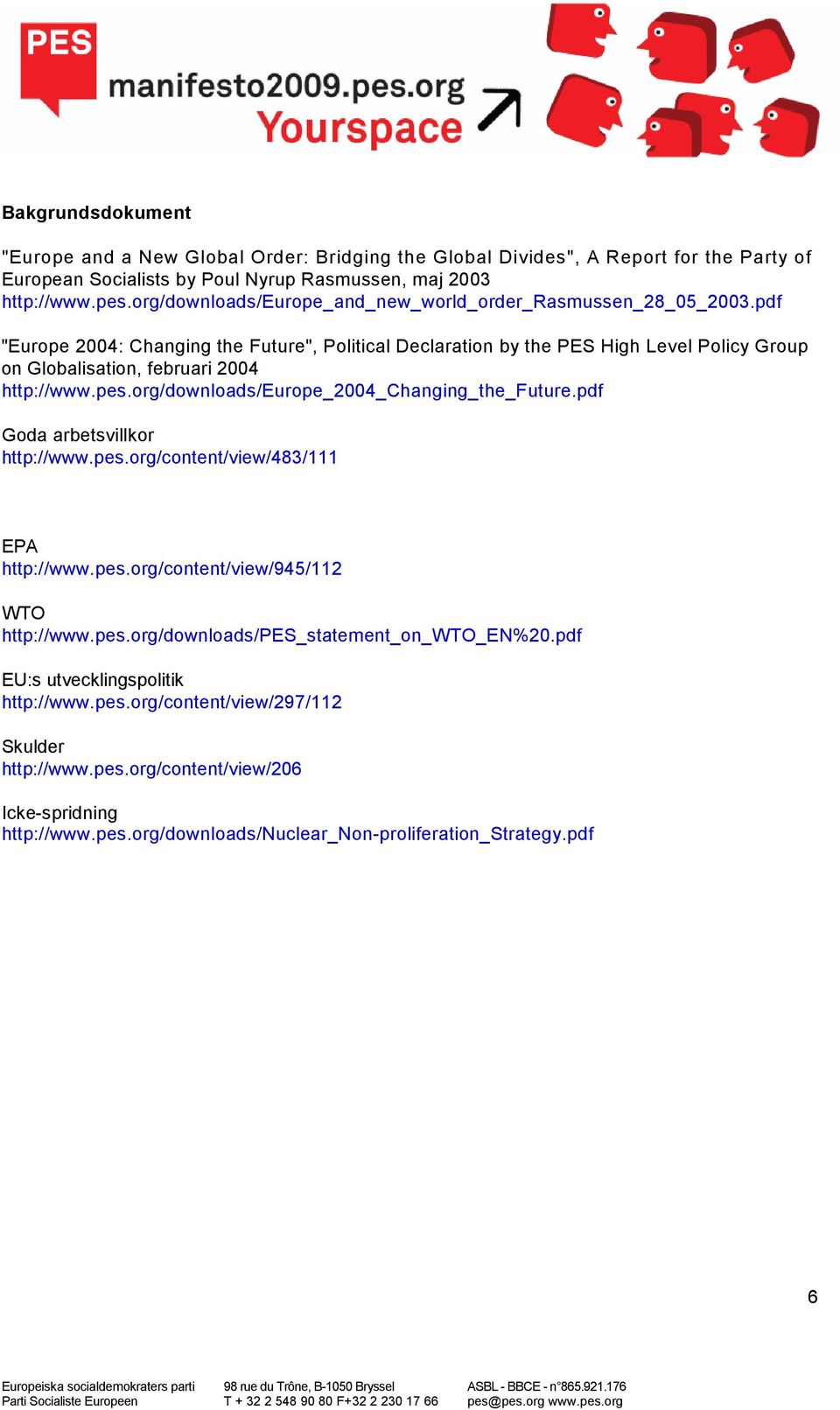 PES

manifesto2009.pes.org
Yourspace

Bakgrundsdokument

"Europe and a New Global Order: Bridging the Global Divides", A Report for the Party of European Socialists by Poul Nyrup Rasmussen, maj 2003
http://www.pes.org/downloads/Europe_and_new_world_order_Rasmussen_28_05_2003.pdf

"Europe 2004: Changing the Future", Political Declaration by the PES High Level Policy Group on Globalisation, februari 2004
http://www.pes.org/downloads/Europe_2004_Changing_the_Future.pdf

Goda arbetsvillkor
http://www.pes.org/content/view/483/111

EPA
http://www.pes.org/content/view/945/112

WTO
http://www.pes.org/downloads/PES_statement_on_WTO_EN%20.pdf

EU:s utvecklingspolitik
http://www.pes.org/content/view/297/112

Skulder
http://www.pes.org/content/view/206

Icke-spridning
http://www.pes.org/downloads/Nuclear_Non-proliferation_Strategy.pdf

6

Europeiska socialdemokraters parti
Parti Socialiste Europeen

98 rue du Trône, B-1050 Bryssel
T + 32 2 548 90 80 F+32 2 230 17 66

ASBL - BBCE - n°865.921.176
pes@pes.org www.pes.org